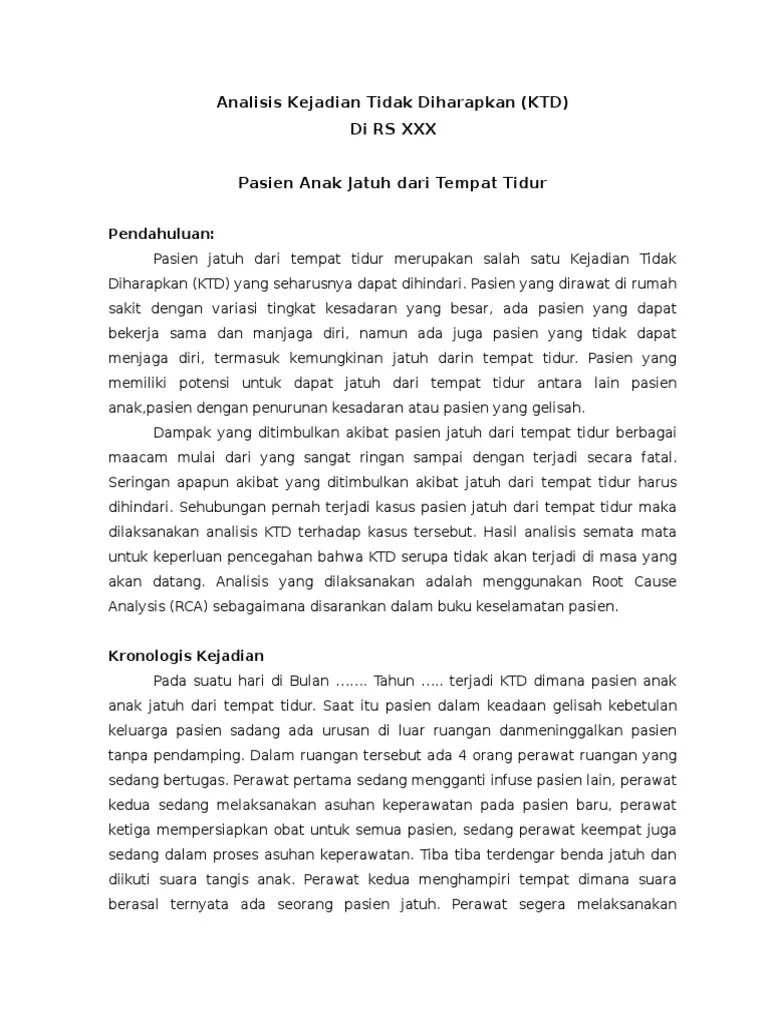 Analisis Kejadian Tidak Diharapkan (KTD)
Di RS XXX

Pasien Anak Jatuh dari Tempat Tidur

Pendahuluan:

Pasien jatuh dari tempat tidur merupakan salah satu Kejadian Tidak Diharapkan (KTD) yang seharusnya dapat dihindari. Pasien yang dirawat di rumah sakit dengan variasi tingkat kesadaran yang besar, ada pasien yang dapat bekerja sama dan manjaga diri, namun ada juga pasien yang tidak dapat menjaga diri, termasuk kemungkinan jatuh darin tempat tidur. Pasien yang memiliki potensi untuk dapat jatuh dari tempat tidur antara lain pasien anak,pasien dengan penurunan kesadaran atau pasien yang gelisah.

Dampak yang ditimbulkan akibat pasien jatuh dari tempat tidur berbagai maacam mulai dari yang sangat ringan sampai dengan terjadi secara fatal. Seringan apapun akibat yang ditimbulkan akibat jatuh dari tempat tidur harus dihindari. Sehubungan pernah terjadi kasus pasien jatuh dari tempat tidur maka dilaksanakan analisis KTD terhadap kasus tersebut. Hasil analisis semata mata untuk keperluan pencegahan bahwa KTD serupa tidak akan terjadi di masa yang akan datang. Analisis yang dilaksanakan adalah menggunakan Root Cause Analysis (RCA) sebagaimana disarankan dalam buku keselamatan pasien.

Kronologis Kejadian

Pada suatu hari di Bulan ....... Tahun ..... terjadi KTD dimana pasien anak anak jatuh dari tempat tidur. Saat itu pasien dalam keadaan gelisah kebetulan keluarga pasien sadang ada urusan di luar ruangan danmeninggalkan pasien tanpa pendamping. Dalam ruangan tersebut ada 4 orang perawat ruangan yang sedang bertugas. Perawat pertama sedang mengganti infuse pasien lain, perawat kedua sedang melaksanakan asuhan keperawatan pada pasien baru, perawat ketiga mempersiapkan obat untuk semua pasien, sedang perawat keempat juga sedang dalam proses asuhan keperawatan. Tiba tiba terdengar benda jatuh dan diikuti suara tangis anak. Perawat kedua menghampiri tempat dimana suara berasal ternyata ada seorang pasien jatuh. Perawat segera melaksanakan